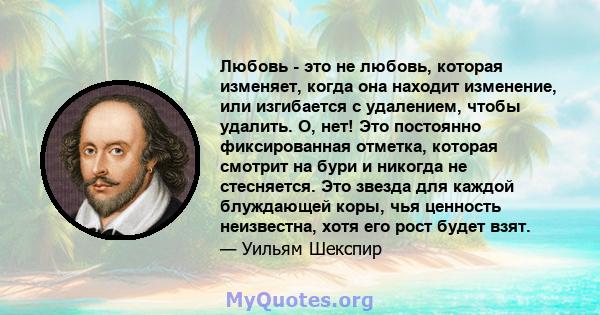 Любовь - это не любовь, которая изменяет, когда она находит изменение, или изгибается с удалением, чтобы удалить. О, нет! Это постоянно фиксированная отметка, которая смотрит на бури и никогда не стесняется. Это звезда для каждой блуждающей коры, чья ценность неизвестна, хотя его рост будет взят.
— Уильям Шекспир

MyQuotes.org